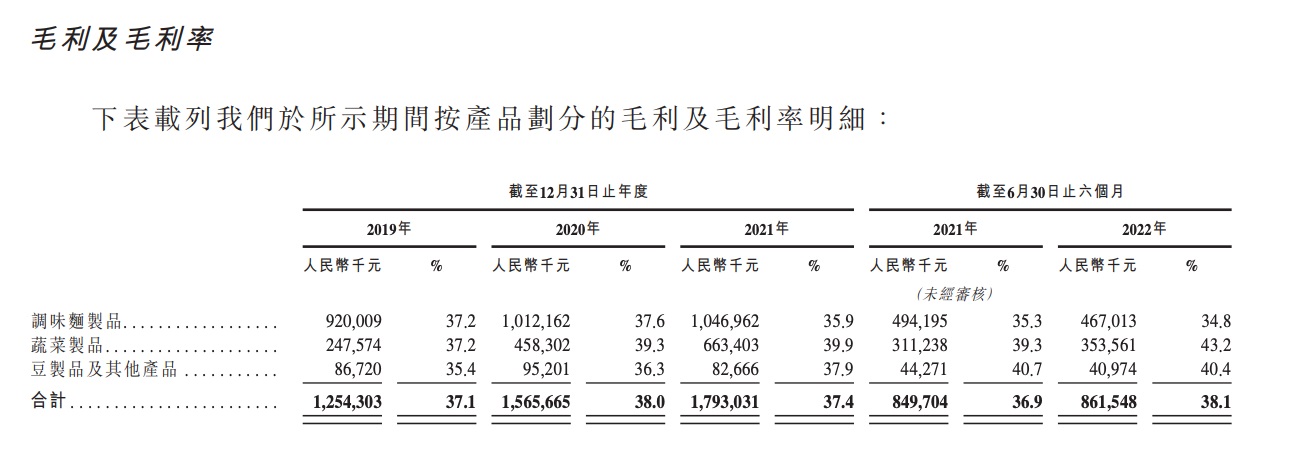 毛利及毛利率

下表載列我們於所示期間按產品劃分的毛利及毛利率明細：

|  | 截至12月31日止年度 |  |  |  |  |  | 截至6月30日止六個月 |  |  |  |
|---|---|---|---|---|---|---|---|---|---|---|
|  | 2019年 |  | 2020年 |  | 2021年 |  | 2021年 |  | 2022年 |  |
|  | 人民幣千元 | % | 人民幣千元 | % | 人民幣千元 | % | 人民幣千元 | % | 人民幣千元 | % |
|  |  |  |  |  |  |  | (未經審核) |  |  |  |
| 調味麵製品 | 920,009 | 37.2 | 1,012,162 | 37.6 | 1,046,962 | 35.9 | 494,195 | 35.3 | 467,013 | 34.8 |
| 蔬菜製品 | 247,574 | 37.2 | 458,302 | 39.3 | 663,403 | 39.9 | 311,238 | 39.3 | 353,561 | 43.2 |
| 豆製品及其他產品 | 86,720 | 35.4 | 95,201 | 36.3 | 82,666 | 37.9 | 44,271 | 40.7 | 40,974 | 40.4 |
| 合計 | 1,254,303 | 37.1 | 1,565,665 | 38.0 | 1,793,031 | 37.4 | 849,704 | 36.9 | 861,548 | 38.1 |